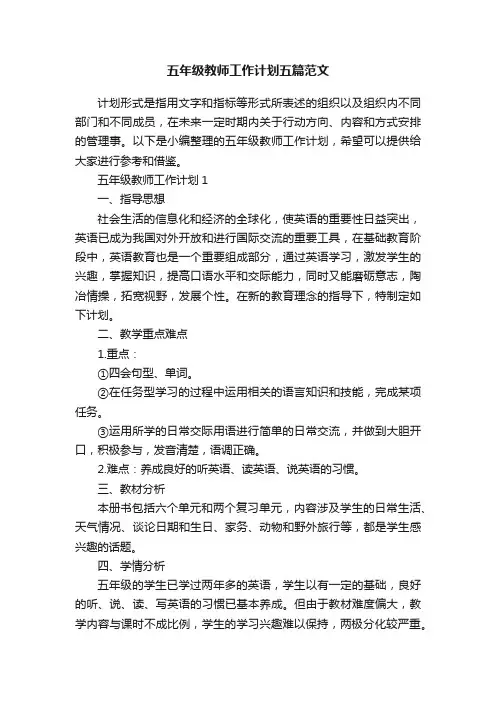 五年级教师工作计划五篇范文

计划形式是指用文字和指标等形式所表述的组织以及组织内不同部门和不同成员，在未来一定时期内关于行动方向、内容和方式安排的管理事。以下是小编整理的五年级教师工作计划，希望可以提供给大家进行参考和借鉴。

五年级教师工作计划 1

一、指导思想

社会生活的信息化和经济的全球化，使英语的重要性日益突出，英语已成为我国对外开放和进行国际交流的重要工具，在基础教育阶段中，英语教育也是一个重要组成部分，通过英语学习，激发学生的兴趣，掌握知识，提高口语水平和交际能力，同时又能磨砺意志，陶冶情操，拓宽视野，发展个性。在新的教育理念的指导下，特制定如下计划。

二、教学重点难点

1.重点：

①四会句型、单词。

②在任务型学习的过程中运用相关的语言知识和技能，完成某项任务。

③运用所学的日常交际用语进行简单的日常交流，并做到大胆开口，积极参与，发音清楚，语调正确。

2.难点：养成良好的听英语、读英语、说英语的习惯。

三、教材分析

本册书包括六个单元和两个复习单元，内容涉及学生的日常生活、天气情况、谈论日期和生日、家务、动物和野外旅行等，都是学生感兴趣的话题。

四、学情分析

五年级的学生已学过两年多的英语，学生以有一定的基础，良好的听、说、读、写英语的习惯已基本养成。但由于教材难度偏大，教学内容与课时不成比例，学生的学习兴趣难以保持，两极分化较严重。